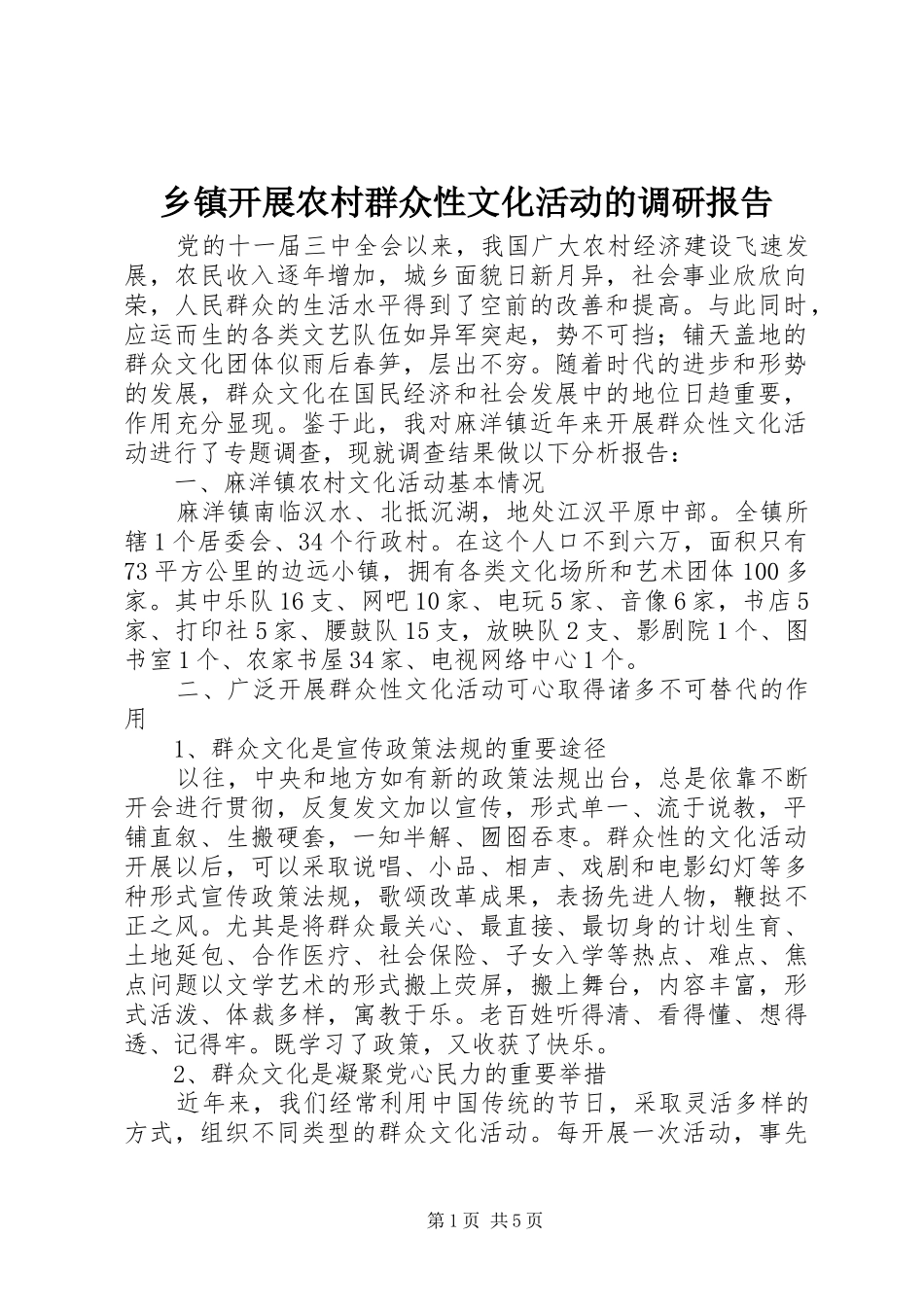 乡镇开展农村群众性文化活动的调研报告

党的十一届三中全会以来，我国广大农村经济建设飞速发展，农民收入逐年增加，城乡面貌日新月异，社会事业欣欣向荣，人民群众的生活水平得到了空前的改善和提高。与此同时，应运而生的各类文艺队伍如异军突起，势不可挡；铺天盖地的群众文化团体似雨后春笋，层出不穷。随着时代的进步和形势的发展，群众文化在国民经济和社会发展中的地位日趋重要，作用充分显现。鉴于此，我对麻洋镇近年来开展群众性文化活动进行了专题调查，现就调查结果做以下分析报告：

一、麻洋镇农村文化活动基本情况

麻洋镇南临汉水、北抵沉湖，地处江汉平原中部。全镇所辖1个居委会、34个行政村。在这个人口不到六万，面积只有73平方公里的边远小镇，拥有各类文化场所和艺术团体100多家。其中乐队16支、网吧10家、电玩5家、音像6家，书店5家、打印社5家、腰鼓队15支，放映队2支、影剧院1个、图书室1个、农家书屋34家、电视网络中心1个。

二、广泛开展群众性文化活动可心取得诸多不可替代的作用

1、群众文化是宣传政策法规的重要途径

以往，中央和地方如有新的政策法规出台，总是依靠不断开会进行贯彻，反复发文加以宣传，形式单一、流于说教，平铺直叙、生搬硬套，一知半解、囫囵吞枣。群众性的文化活动开展以后，可以采取说唱、小品、相声、戏剧和电影幻灯等多种形式宣传政策法规，歌颂改革成果，表扬先进人物，鞭挞不正之风。尤其是将群众最关心、最直接、最切身的计划生育、土地延包、合作医疗、社会保险、子女入学等热点、难点、焦点问题以文学艺术的形式搬上荧屏，搬上舞台，内容丰富，形式活泼、体裁多样，寓教于乐。老百姓听得清、看得懂、想得透、记得牢。既学习了政策，又收获了快乐。

2、群众文化是凝聚党心民力的重要举措

近年来，我们经常利用中国传统的节日，采取灵活多样的方式，组织不同类型的群众文化活动。每开展一次活动，事先

第1页 共5页